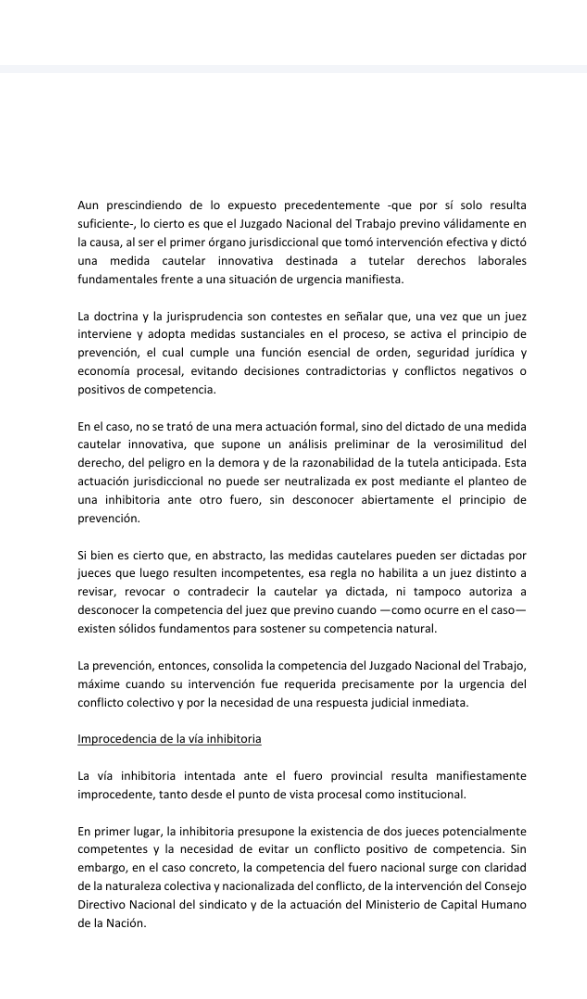 Aun prescindiendo de lo expuesto precedentemente -que por sí solo resulta suficiente-, lo cierto es que el Juzgado Nacional del Trabajo previno válidamente en la causa, al ser el primer órgano jurisdiccional que tomó intervención efectiva y dictó una medida cautelar innovativa destinada a tutelar derechos laborales fundamentales frente a una situación de urgencia manifiesta.

La doctrina y la jurisprudencia son contestes en señalar que, una vez que un juez interviene y adopta medidas sustanciales en el proceso, se activa el principio de prevención, el cual cumple una función esencial de orden, seguridad jurídica y economía procesal, evitando decisiones contradictorias y conflictos negativos o positivos de competencia.

En el caso, no se trató de una mera actuación formal, sino del dictado de una medida cautelar innovativa, que supone un análisis preliminar de la verosimilitud del derecho, del peligro en la demora y de la razonabilidad de la tutela anticipada. Esta actuación jurisdiccional no puede ser neutralizada ex post mediante el planteo de una inhibitoria ante otro fuero, sin desconocer abiertamente el principio de prevención.

Si bien es cierto que, en abstracto, las medidas cautelares pueden ser dictadas por jueces que luego resulten incompetentes, esa regla no habilita a un juez distinto a revisar, revocar o contradecir la cautelar ya dictada, ni tampoco autoriza a desconocer la competencia del juez que previno cuando —como ocurre en el caso— existen sólidos fundamentos para sostener su competencia natural.

La prevención, entonces, consolida la competencia del Juzgado Nacional del Trabajo, máxime cuando su intervención fue requerida precisamente por la urgencia del conflicto colectivo y por la necesidad de una respuesta judicial inmediata.

Improcedencia de la vía inhibitoria

La vía inhibitoria intentada ante el fuero provincial resulta manifiestamente improcedente, tanto desde el punto de vista procesal como institucional.

En primer lugar, la inhibitoria presupone la existencia de dos jueces potencialmente competentes y la necesidad de evitar un conflicto positivo de competencia. Sin embargo, en el caso concreto, la competencia del fuero nacional surge con claridad de la naturaleza colectiva y nacionalizada del conflicto, de la intervención del Consejo Directivo Nacional del sindicato y de la actuación del Ministerio de Capital Humano de la Nación.